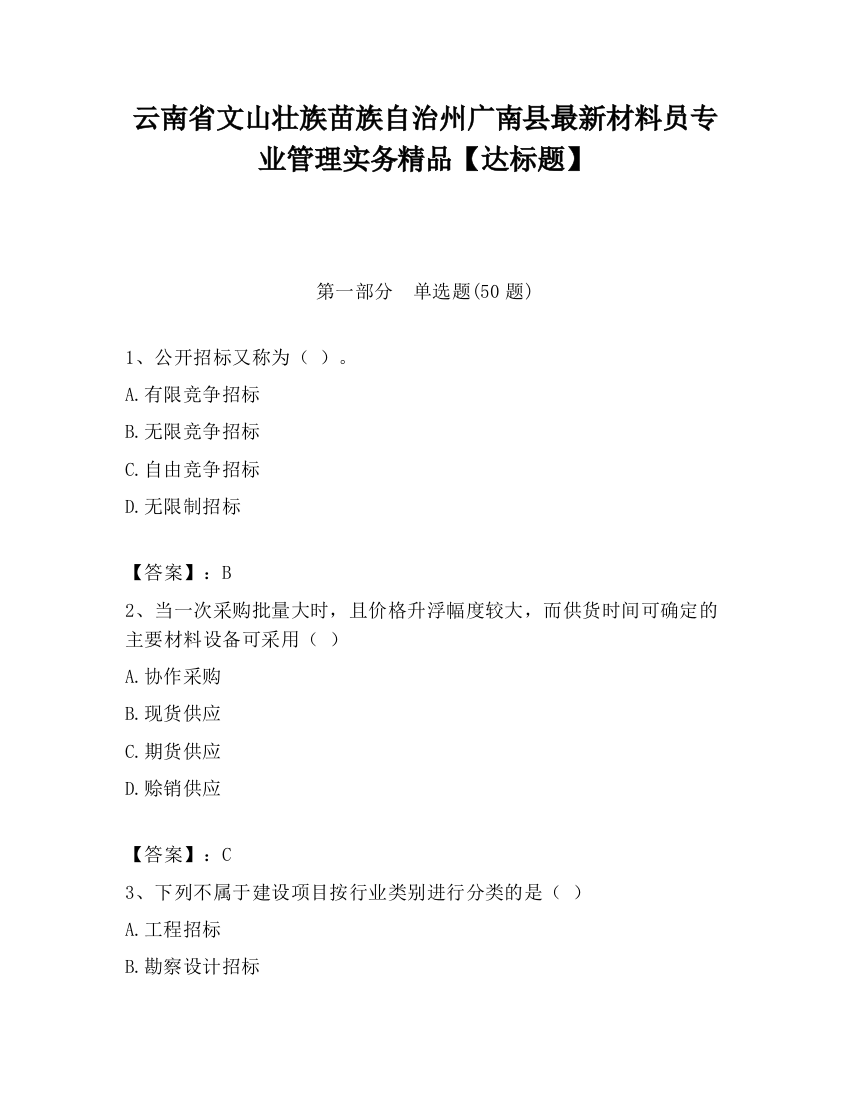 云南省文山壮族苗族自治州广南县最新材料员专业管理实务精品【达标题】

第一部分　单选题(50 题)

1、公开招标又称为（ ）。

A.有限竞争招标

B.无限竞争招标

C.自由竞争招标

D.无限制招标

【答案】：B

2、当一次采购批量大时，且价格升浮幅度较大，而供货时间可确定的主要材料设备可采用（ ）

A.协作采购

B.现货供应

C.期货供应

D.赊销供应

【答案】：C

3、下列不属于建设项目按行业类别进行分类的是（ ）

A.工程招标

B.勘察设计招标